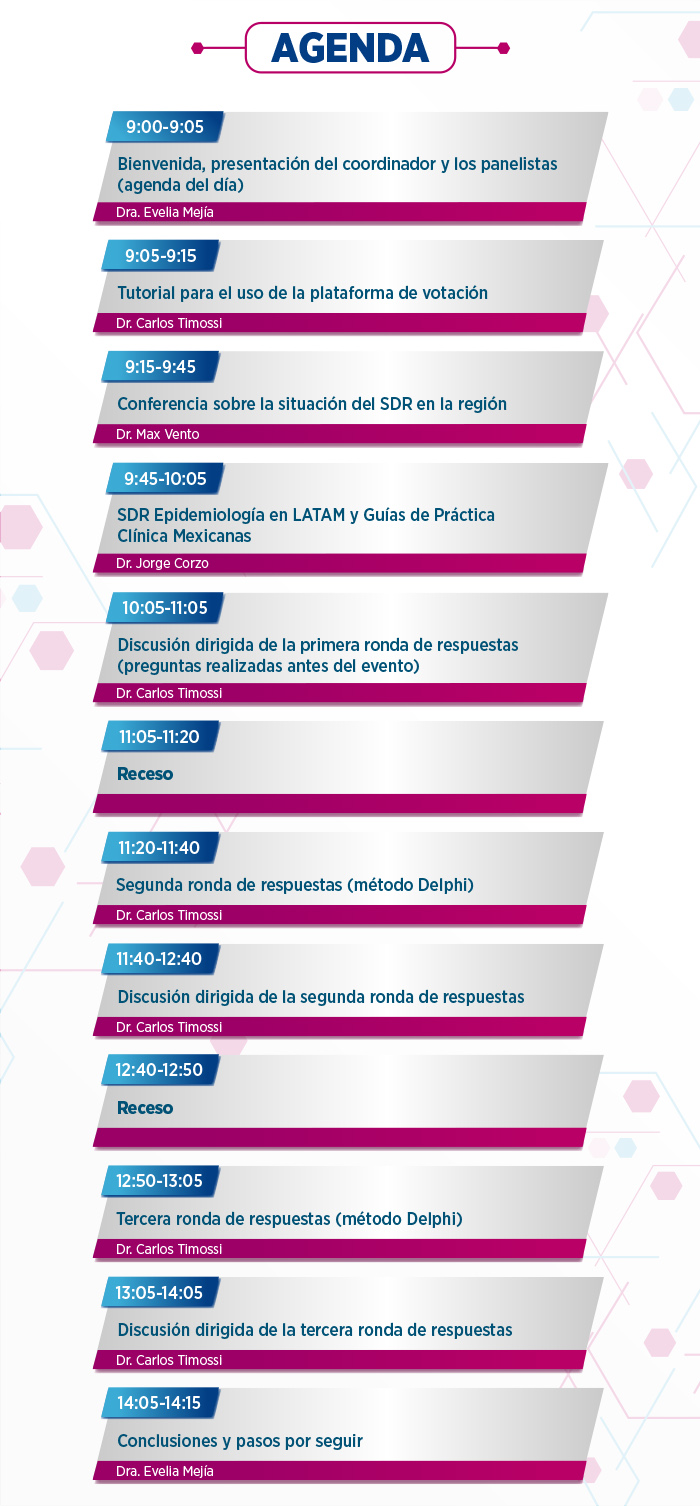 AGENDA

9:00-9:05

Bienvenida, presentación del coordinador y los panelistas (agenda del día)

Dra. Evelia Mejía

9:05-9:15

Tutorial para el uso de la plataforma de votación

Dr. Carlos Timossi

9:15-9:45

Conferencia sobre la situación del SDR en la región

Dr. Max Vento

9:45-10:05

SDR Epidemiología en LATAM y Guías de Práctica Clínica Mexicanas

Dr. Jorge Corzo

10:05-11:05

Discusión dirigida de la primera ronda de respuestas (preguntas realizadas antes del evento)

Dr. Carlos Timossi

11:05-11:20

Receso

11:20-11:40

Segunda ronda de respuestas (método Delphi)

Dr. Carlos Timossi

11:40-12:40

Discusión dirigida de la segunda ronda de respuestas

Dr. Carlos Timossi

12:40-12:50

Receso

12:50-13:05

Tercera ronda de respuestas (método Delphi)

Dr. Carlos Timossi

13:05-14:05

Discusión dirigida de la tercera ronda de respuestas

Dr. Carlos Timossi

14:05-14:15

Conclusiones y pasos por seguir

Dra. Evelia Mejía